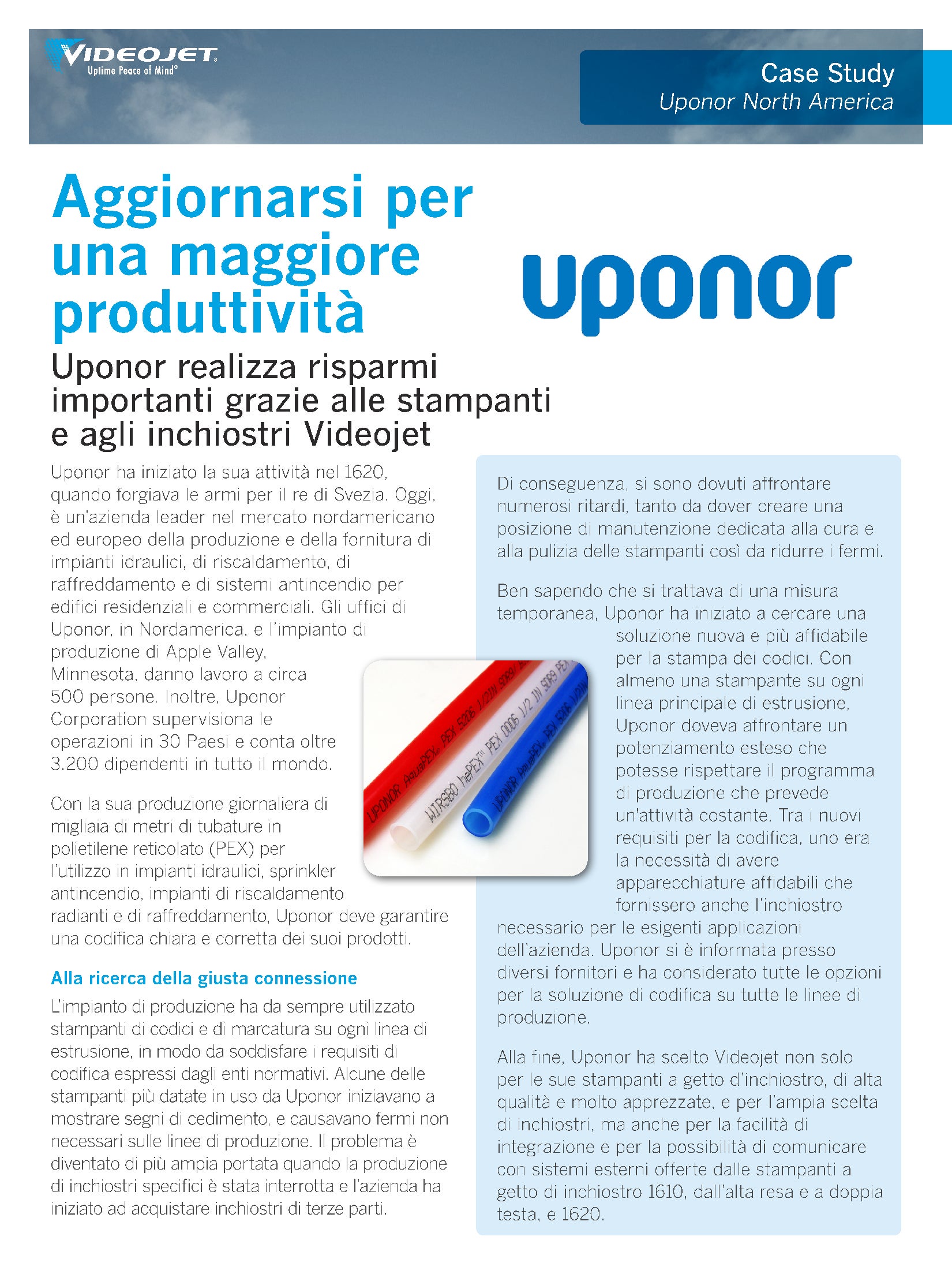 VIDEOJET
Uptime Peace of Mind®

Case Study
Uponor North America

Aggiornarsi per una maggiore produttività

uponor

Uponor realizza risparmi importanti grazie alle stampanti e agli inchiostri Videojet

Uponor ha iniziato la sua attività nel 1620, quando forgiava le armi per il re di Svezia. Oggi, è un'azienda leader nel mercato nordamericano ed europeo della produzione e della fornitura di impianti idraulici, di riscaldamento, di raffreddamento e di sistemi antincendio per edifici residenziali e commerciali. Gli uffici di Uponor, in Nordamerica, e l'impianto di produzione di Apple Valley, Minnesota, danno lavoro a circa 500 persone. Inoltre, Uponor Corporation supervisiona le operazioni in 30 Paesi e conta oltre 3.200 dipendenti in tutto il mondo.

Con la sua produzione giornaliera di migliaia di metri di tubature in polietilene reticolato (PEX) per l'utilizzo in impianti idraulici, sprinkler antincendio, impianti di riscaldamento radianti e di raffreddamento, Uponor deve garantire una codifica chiara e corretta dei suoi prodotti.

Alla ricerca della giusta connessione

L'impianto di produzione ha da sempre utilizzato stampanti di codici e di marcatura su ogni linea di estrusione, in modo da soddisfare i requisiti di codifica espressi dagli enti normativi. Alcune delle stampanti più datate in uso da Uponor iniziavano a mostrare segni di cedimento, e causavano fermi non necessari sulle linee di produzione. Il problema è diventato di più ampia portata quando la produzione di inchiostri specifici è stata interrotta e l'azienda ha iniziato ad acquistare inchiostri di terze parti.

Di conseguenza, si sono dovuti affrontare numerosi ritardi, tanto da dover creare una posizione di manutenzione dedicata alla cura e alla pulizia delle stampanti così da ridurre i fermi.

Ben sapendo che si trattava di una misura temporanea, Uponor ha iniziato a cercare una soluzione nuova e più affidabile per la stampa dei codici. Con almeno una stampante su ogni linea principale di estrusione, Uponor doveva affrontare un potenziamento esteso che potesse rispettare il programma di produzione che prevede un'attività costante. Tra i nuovi requisiti per la codifica, uno era la necessità di avere apparecchiature affidabili che fornissero anche l'inchiostro necessario per le esigenti applicazioni dell'azienda. Uponor si è informata presso diversi fornitori e ha considerato tutte le opzioni per la soluzione di codifica su tutte le linee di produzione.

Alla fine, Uponor ha scelto Videojet non solo per le sue stampanti a getto d'inchiostro, di alta qualità e molto apprezzate, e per l'ampia scelta di inchiostri, ma anche per la facilità di integrazione e per la possibilità di comunicare con sistemi esterni offerte dalle stampanti a getto di inchiostro 1610, dall'alta resa e a doppia testa, e 1620.